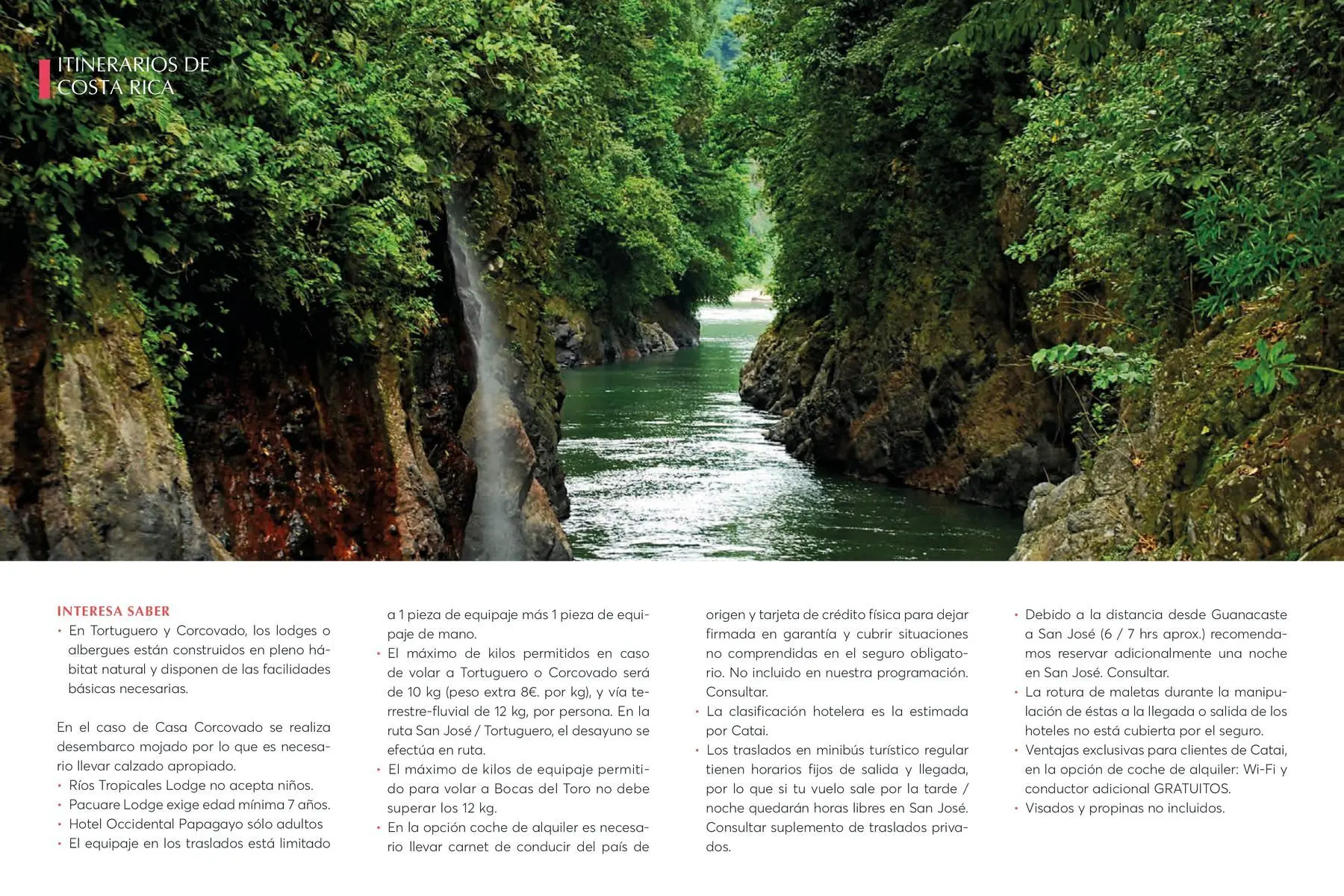 ITINERARIOS DE COSTA RICA

INTERESA SABER
• En Tortuguero y Corcovado, los lodges o albergues están construidos en pleno hábitat natural y disponen de las facilidades básicas necesarias.

En el caso de Casa Corcovado se realiza desembarco mojado por lo que es necesario llevar calzado apropiado.
• Ríos Tropicales Lodge no acepta niños.
• Pacuare Lodge exige edad mínima 7 años.
• Hotel Occidental Papagayo sólo adultos
• El equipaje en los traslados está limitado a 1 pieza de equipaje más 1 pieza de equipaje de mano.
• El máximo de kilos permitidos en caso de volar a Tortuguero o Corcovado será de 10 kg (peso extra 8€. por kg), y vía terrestre-fluvial de 12 kg, por persona. En la ruta San José / Tortuguero, el desayuno se efectúa en ruta.
• El máximo de kilos de equipaje permitido para volar a Bocas del Toro no debe superar los 12 kg.
• En la opción coche de alquiler es necesario llevar carnet de conducir del país de origen y tarjeta de crédito física para dejar firmada en garantía y cubrir situaciones no comprendidas en el seguro obligatorio. No incluido en nuestra programación. Consultar.
• La clasificación hotelera es la estimada por Catai.
• Los traslados en minibús turístico regular tienen horarios fijos de salida y llegada, por lo que si tu vuelo sale por la tarde / noche quedarán horas libres en San José. Consultar suplemento de traslados privados.
• Debido a la distancia desde Guanacaste a San José (6 / 7 hrs aprox.) recomendamos reservar adicionalmente una noche en San José. Consultar.
• La rotura de maletas durante la manipulación de éstas a la llegada o salida de los hoteles no está cubierta por el seguro.
• Ventajas exclusivas para clientes de Catai, en la opción de coche de alquiler: Wi-Fi y conductor adicional GRATUITOS.
• Visados y propinas no incluidos.